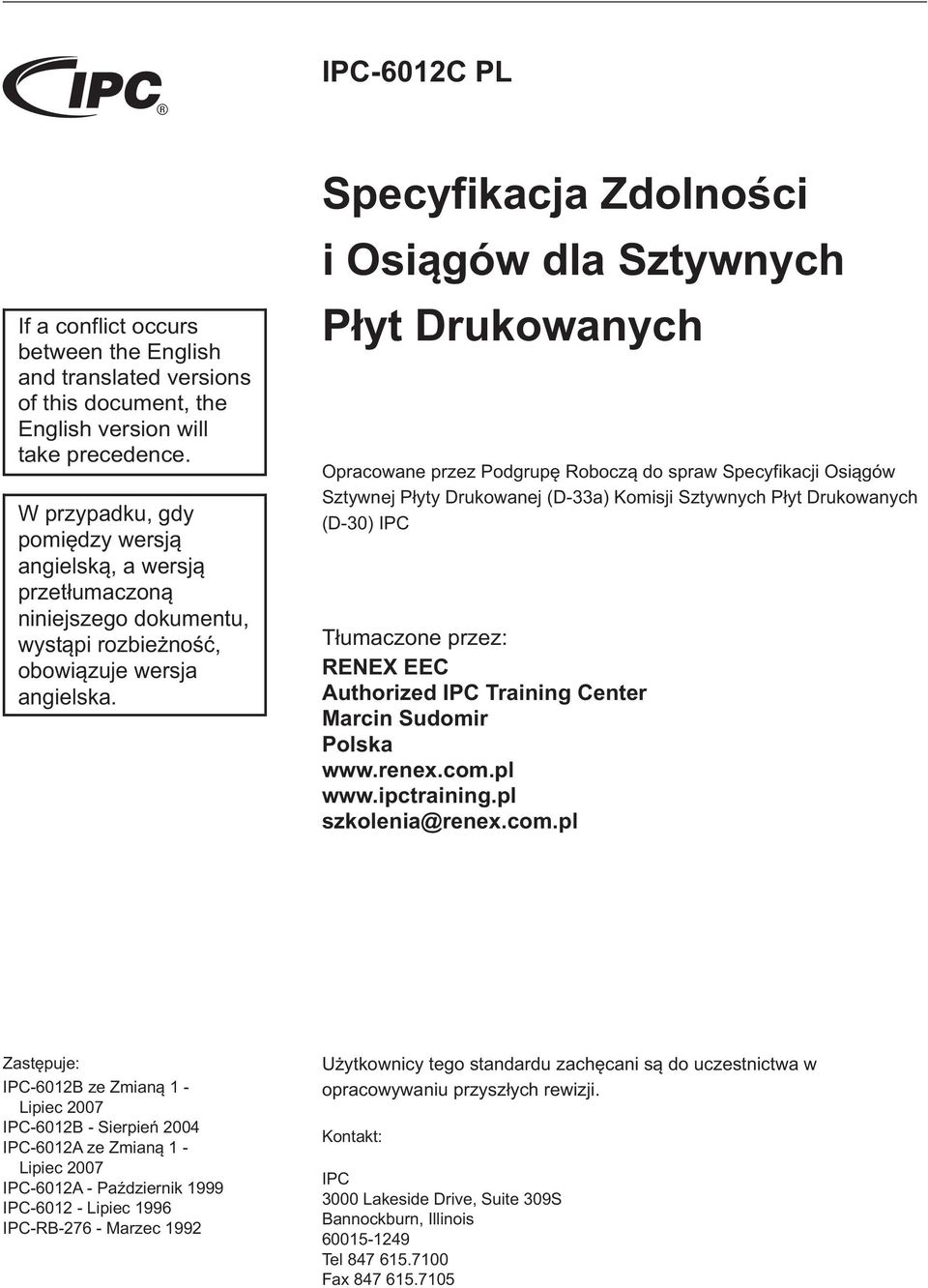 IPC®

IPC-6012C PL

Specyfikacja Zdolności i Osiągów dla Sztywnych Płyt Drukowanych

If a conflict occurs between the English and translated versions of this document, the English version will take precedence.

W przypadku, gdy pomiędzy wersją angielską, a wersją przetłumaczoną niniejszego dokumentu, wystąpi rozbieżność, obowiązuje wersja angielska.

Opracowane przez Podgrupę Roboczą do spraw Specyfikacji Osiągów Sztywnej Płyty Drukowanej (D-33a) Komisji Sztywnych Płyt Drukowanych (D-30) IPC

Tłumaczone przez:
RENEX EEC
Authorized IPC Training Center
Marcin Sudomir
Polska
www.renex.com.pl
www.ipctraining.pl
szkolenia@renex.com.pl

Zastępuje:
IPC-6012B ze Zmianą 1 - Lipiec 2007
IPC-6012B - Sierpień 2004
IPC-6012A ze Zmianą 1 - Lipiec 2007
IPC-6012A - Październik 1999
IPC-6012 - Lipiec 1996
IPC-RB-276 - Marzec 1992

Użytkownicy tego standardu zachęcani są do uczestnictwa w opracowywaniu przyszłych rewizji.

Kontakt:

IPC
3000 Lakeside Drive, Suite 309S
Bannockburn, Illinois
60015-1249
Tel 847 615.7100
Fax 847 615.7105